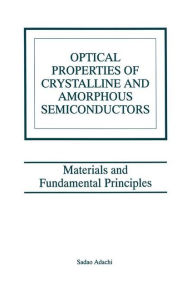 OPTICAL PROPERTIES OF CRYSTALLINE AND AMORPHOUS SEMICONDUCTORS

Materials and Fundamental Principles

Sadao Adachi